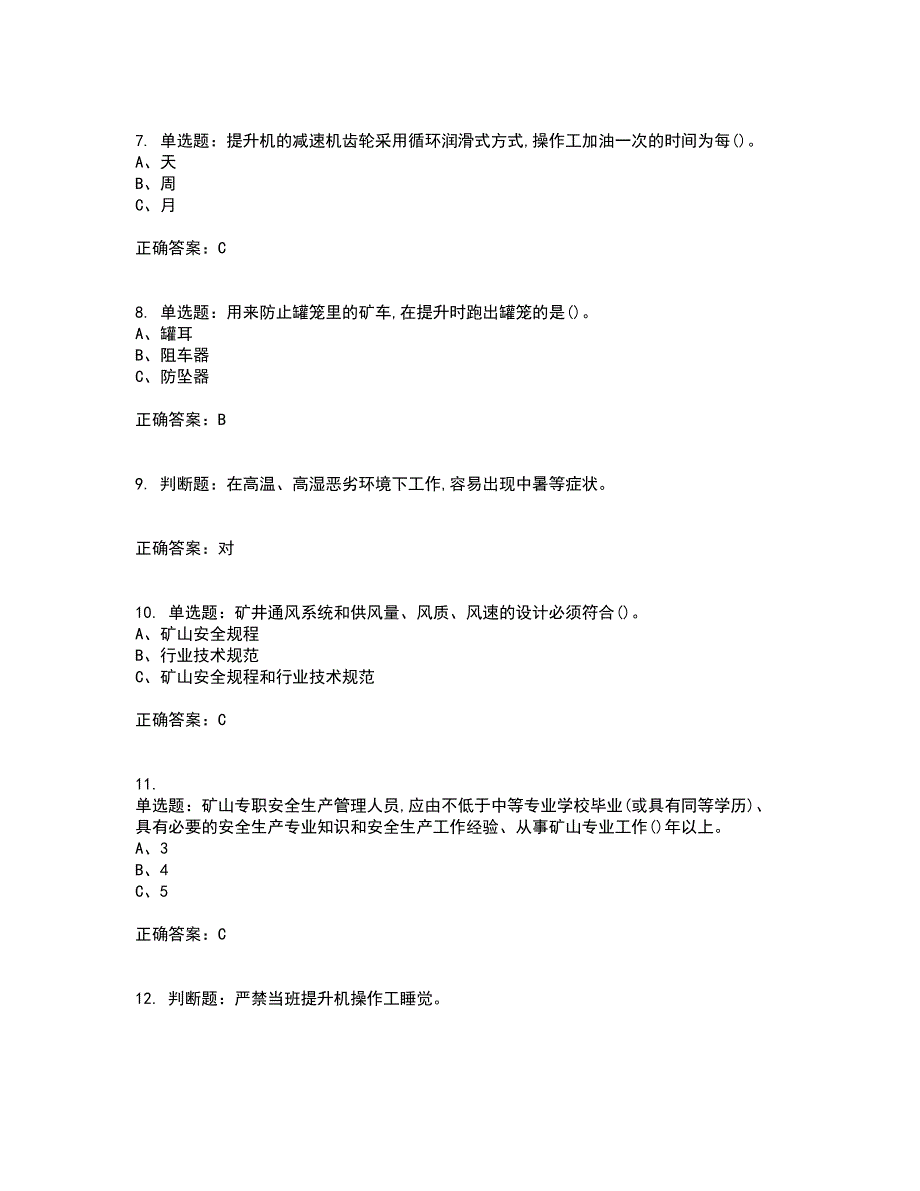 7. 单选题：提升机的减速机齿轮采用循环润滑式方式,操作工加油一次的时间为每()。
A、天
B、周
C、月

正确答案：C

8. 单选题：用来防止罐笼里的矿车,在提升时跑出罐笼的是()。
A、罐耳
B、阻车器
C、防坠器

正确答案：B

9. 判断题：在高温、高湿恶劣环境下工作,容易出现中暑等症状。

正确答案：对

10. 单选题：矿井通风系统和供风量、风质、风速的设计必须符合()。
A、矿山安全规程
B、行业技术规范
C、矿山安全规程和行业技术规范

正确答案：C

11.
单选题：矿山专职安全生产管理人员,应由不低于中等专业学校毕业(或具有同等学历)、具有必要的安全生产专业知识和安全生产工作经验、从事矿山专业工作()年以上。
A、3
B、4
C、5

正确答案：C

12. 判断题：严禁当班提升机操作工睡觉。